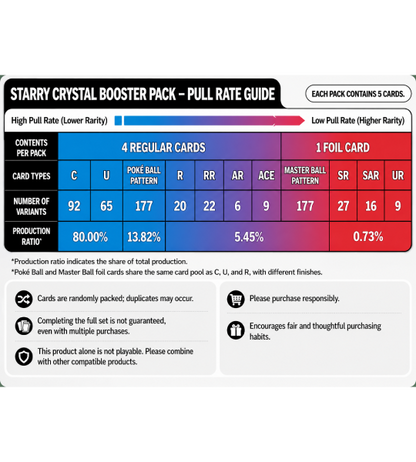 STARRY CRYSTAL BOOSTER PACK – PULL RATE GUIDE

EACH PACK CONTAINS 5 CARDS.

High Pull Rate (Lower Rarity)

Low Pull Rate (Higher Rarity)

| CONTENTS PER PACK | 4 REGULAR CARDS | | | | | | | 1 FOIL CARD | | | |
|---|---|---|---|---|---|---|---|---|---|---|---|
| CARD TYPES | C | U | POKÉ BALL PATTERN | R | RR | AR | ACE | MASTER BALL PATTERN | SR | SAR | UR |
| NUMBER OF VARIANTS | 92 | 65 | 177 | 20 | 22 | 6 | 9 | 177 | 27 | 16 | 9 |
| PRODUCTION RATIO* | 80.00% | | 13.82% | 5.45% | | | | | 0.73% | | |

*Production ratio indicates the share of total production.
*Poké Ball and Master Ball foil cards share the same card pool as C, U, and R, with different finishes.

Cards are randomly packed; duplicates may occur.

Completing the full set is not guaranteed, even with multiple purchases.

This product alone is not playable. Please combine with other compatible products.

Please purchase responsibly.

Encourages fair and thoughtful purchasing habits.